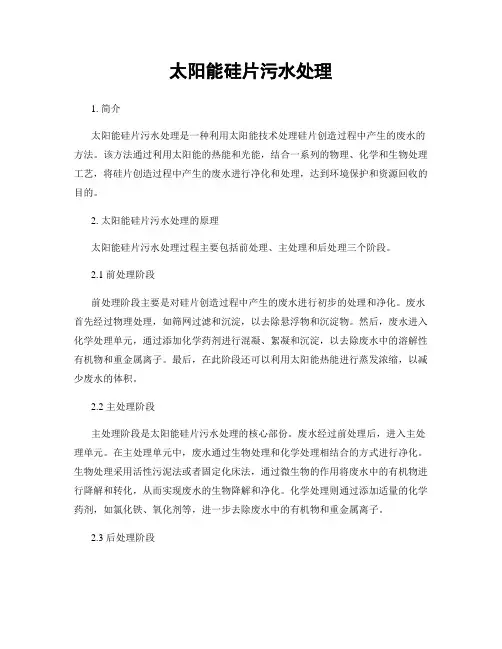 太阳能硅片污水处理

1. 简介

太阳能硅片污水处理是一种利用太阳能技术处理硅片创造过程中产生的废水的方法。该方法通过利用太阳能的热能和光能，结合一系列的物理、化学和生物处理工艺，将硅片创造过程中产生的废水进行净化和处理，达到环境保护和资源回收的目的。

2. 太阳能硅片污水处理的原理

太阳能硅片污水处理过程主要包括前处理、主处理和后处理三个阶段。

2.1 前处理阶段

前处理阶段主要是对硅片创造过程中产生的废水进行初步的处理和净化。废水首先经过物理处理，如筛网过滤和沉淀，以去除悬浮物和沉淀物。然后，废水进入化学处理单元，通过添加化学药剂进行混凝、絮凝和沉淀，以去除废水中的溶解性有机物和重金属离子。最后，在此阶段还可以利用太阳能热能进行蒸发浓缩，以减少废水的体积。

2.2 主处理阶段

主处理阶段是太阳能硅片污水处理的核心部份。废水经过前处理后，进入主处理单元。在主处理单元中，废水通过生物处理和化学处理相结合的方式进行净化。生物处理采用活性污泥法或者固定化床法，通过微生物的作用将废水中的有机物进行降解和转化，从而实现废水的生物降解和净化。化学处理则通过添加适量的化学药剂，如氯化铁、氧化剂等，进一步去除废水中的有机物和重金属离子。

2.3 后处理阶段